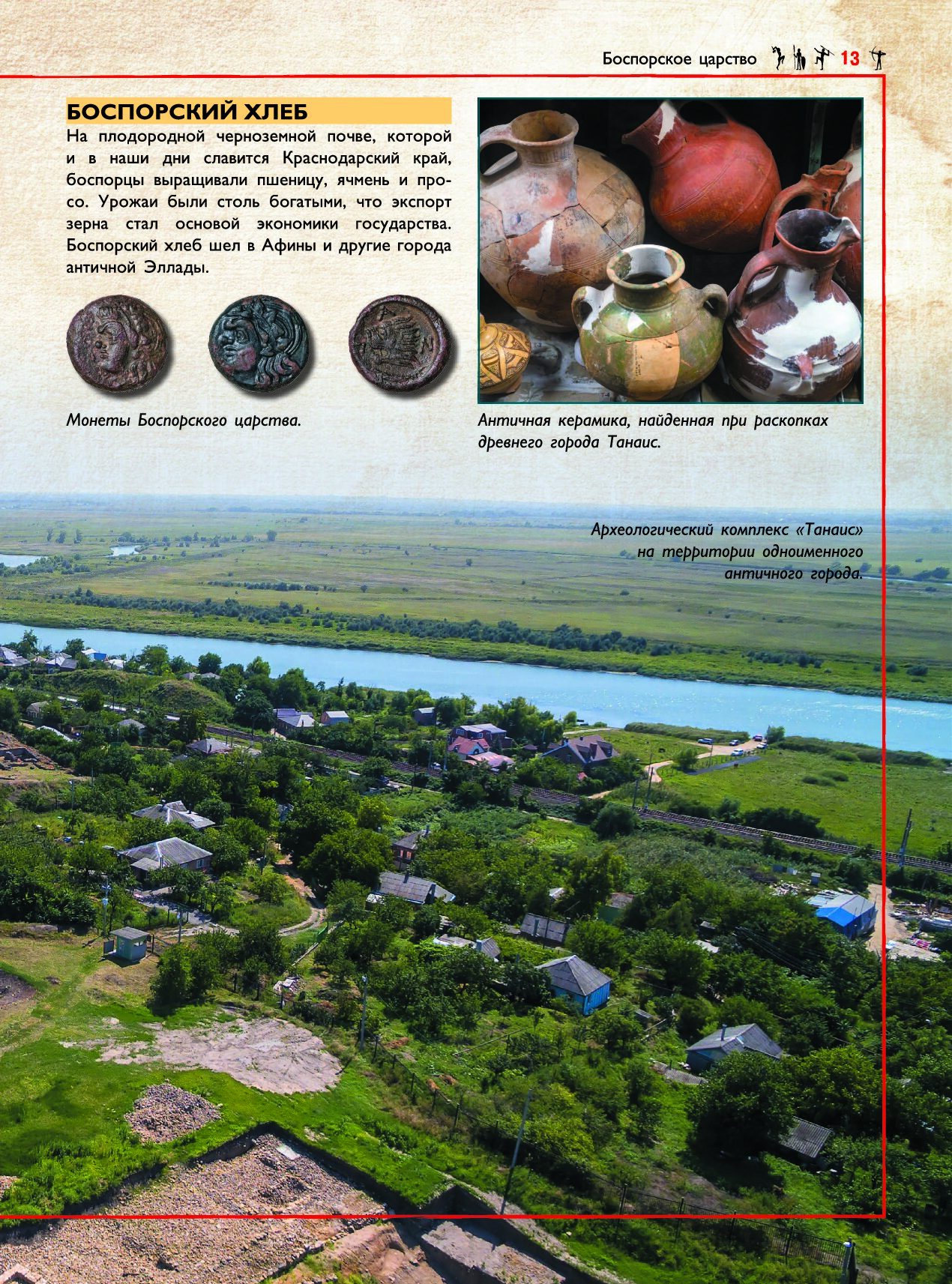 Боспорское царство 13

БОСПОРСКИЙ ХЛЕБ

На плодородной черноземной почве, которой и в наши дни славится Краснодарский край, боспорцы выращивали пшеницу, ячмень и просо. Урожаи были столь богатыми, что экспорт зерна стал основой экономики государства. Боспорский хлеб шел в Афины и другие города античной Эллады.

Монеты Боспорского царства.

Античная керамика, найденная при раскопках древнего города Танаис.

Археологический комплекс «Танаис» на территории одноименного античного города.